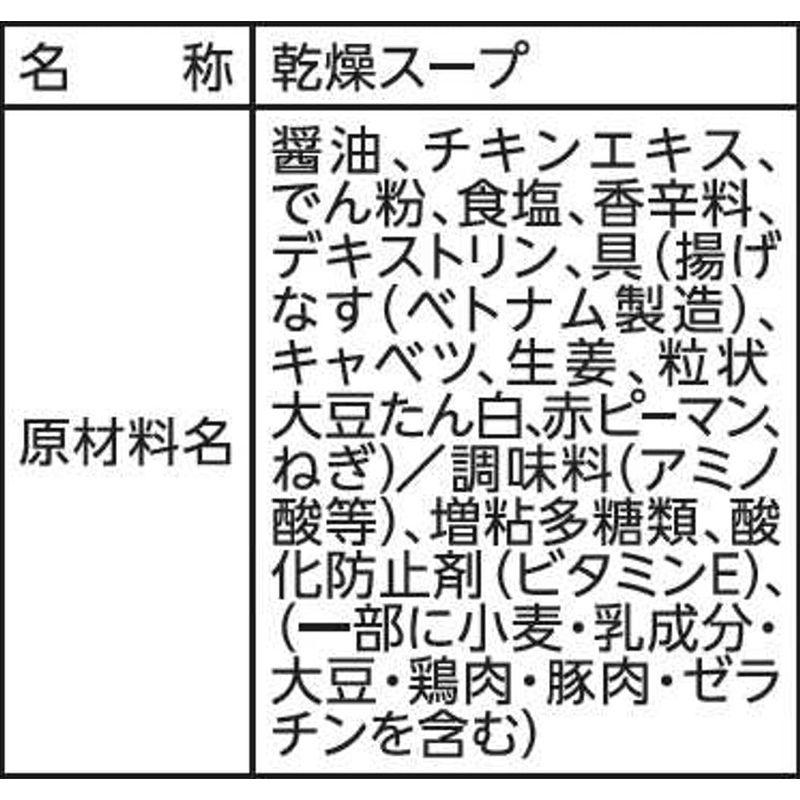 | 名　　称 | 乾燥スープ |
|---|---|
| 原材料名 | 醤油、チキンエキス、でん粉、食塩、香辛料、デキストリン、具(揚げなす(ベトナム製造)、キャベツ、生姜、粒状大豆たん白、赤ピーマン、ねぎ)／調味料(アミノ酸等)、増粘多糖類、酸化防止剤(ビタミンE)、(一部に小麦・乳成分・大豆・鶏肉・豚肉・ゼラチンを含む) |